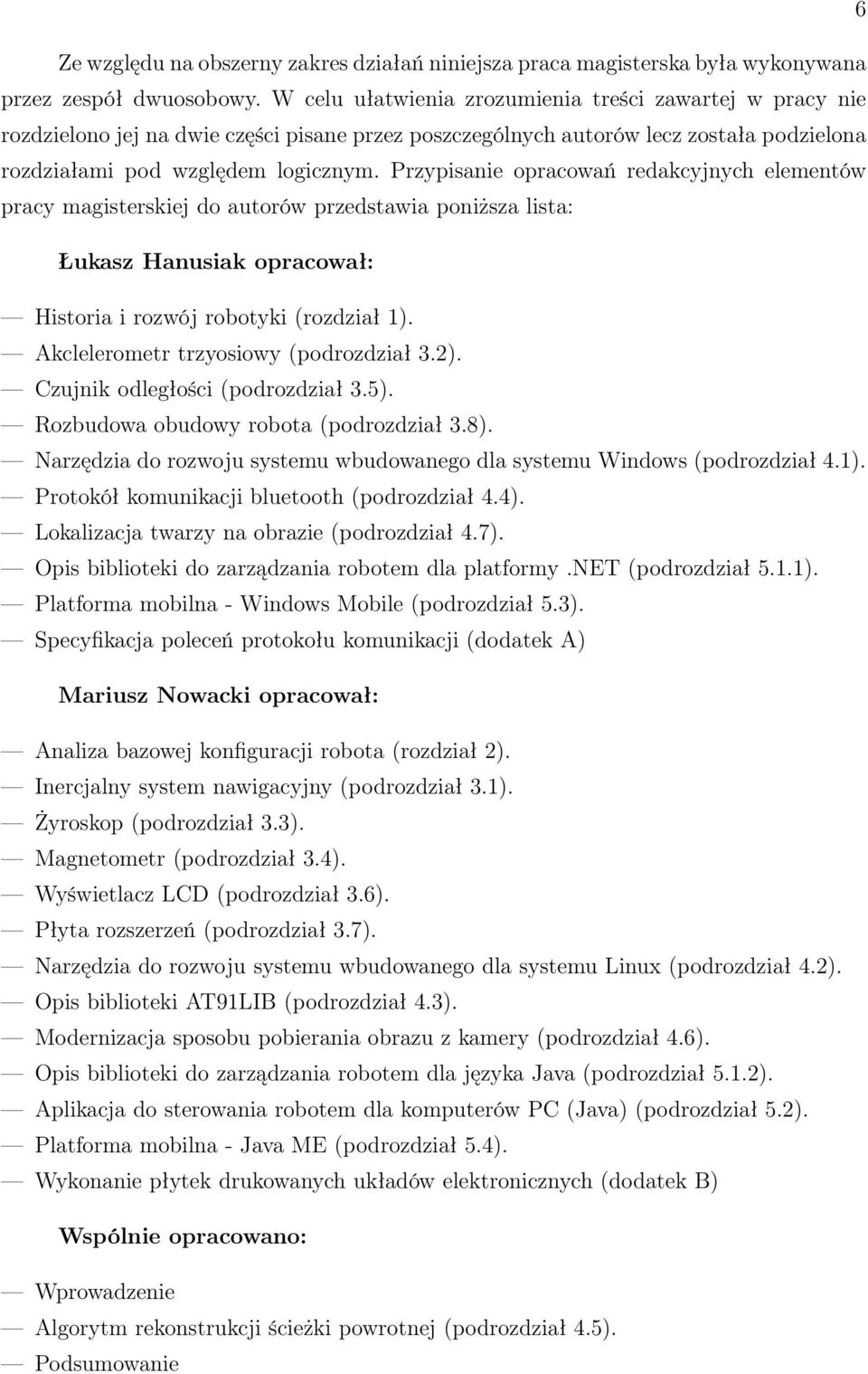 6

Ze względu na obszerny zakres działań niniejsza praca magisterska była wykonywana przez zespół dwuosobowy. W celu ułatwienia zrozumienia treści zawartej w pracy nie rozdzielono jej na dwie części pisane przez poszczególnych autorów lecz została podzielona rozdziałami pod względem logicznym. Przypisanie opracowań redakcyjnych elementów pracy magisterskiej do autorów przedstawia poniższa lista:

Łukasz Hanusiak opracował:

— Historia i rozwój robotyki (rozdział 1).
— Akclelerometr trzyosiowy (podrozdział 3.2).
— Czujnik odległości (podrozdział 3.5).
— Rozbudowa obudowy robota (podrozdział 3.8).
— Narzędzia do rozwoju systemu wbudowanego dla systemu Windows (podrozdział 4.1).
— Protokół komunikacji bluetooth (podrozdział 4.4).
— Lokalizacja twarzy na obrazie (podrozdział 4.7).
— Opis biblioteki do zarządzania robotem dla platformy .NET (podrozdział 5.1.1).
— Platforma mobilna - Windows Mobile (podrozdział 5.3).
— Specyfikacja poleceń protokołu komunikacji (dodatek A)

Mariusz Nowacki opracował:

— Analiza bazowej konfiguracji robota (rozdział 2).
— Inercjalny system nawigacyjny (podrozdział 3.1).
— Żyroskop (podrozdział 3.3).
— Magnetometr (podrozdział 3.4).
— Wyświetlacz LCD (podrozdział 3.6).
— Płyta rozszerzeń (podrozdział 3.7).
— Narzędzia do rozwoju systemu wbudowanego dla systemu Linux (podrozdział 4.2).
— Opis biblioteki AT91LIB (podrozdział 4.3).
— Modernizacja sposobu pobierania obrazu z kamery (podrozdział 4.6).
— Opis biblioteki do zarządzania robotem dla języka Java (podrozdział 5.1.2).
— Aplikacja do sterowania robotem dla komputerów PC (Java) (podrozdział 5.2).
— Platforma mobilna - Java ME (podrozdział 5.4).
— Wykonanie płytek drukowanych układów elektronicznych (dodatek B)

Wspólnie opracowano:

— Wprowadzenie
— Algorytm rekonstrukcji ścieżki powrotnej (podrozdział 4.5).
— Podsumowanie